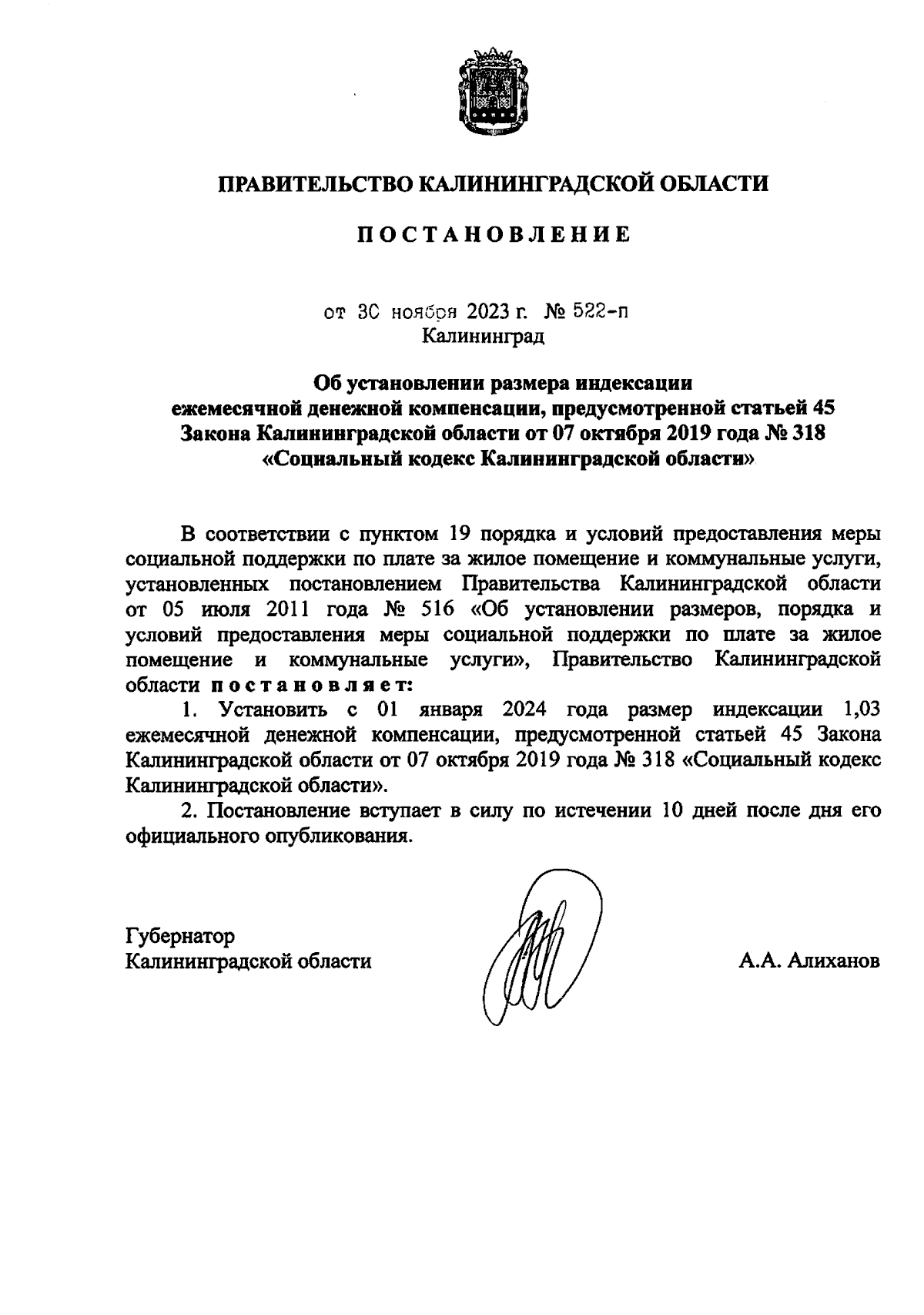 ПРАВИТЕЛЬСТВО КАЛИНИНГРАДСКОЙ ОБЛАСТИ

ПОСТАНОВЛЕНИЕ

от 30 ноября 2023 г. № 522-п
Калининград

Об установлении размера индексации ежемесячной денежной компенсации, предусмотренной статьей 45 Закона Калининградской области от 07 октября 2019 года № 318 «Социальный кодекс Калининградской области»

В соответствии с пунктом 19 порядка и условий предоставления меры социальной поддержки по плате за жилое помещение и коммунальные услуги, установленных постановлением Правительства Калининградской области от 05 июля 2011 года № 516 «Об установлении размеров, порядка и условий предоставления меры социальной поддержки по плате за жилое помещение и коммунальные услуги», Правительство Калининградской области постановляет:

1. Установить с 01 января 2024 года размер индексации 1,03 ежемесячной денежной компенсации, предусмотренной статьей 45 Закона Калининградской области от 07 октября 2019 года № 318 «Социальный кодекс Калининградской области».

2. Постановление вступает в силу по истечении 10 дней после дня его официального опубликования.

Губернатор
Калининградской области

А.А. Алиханов